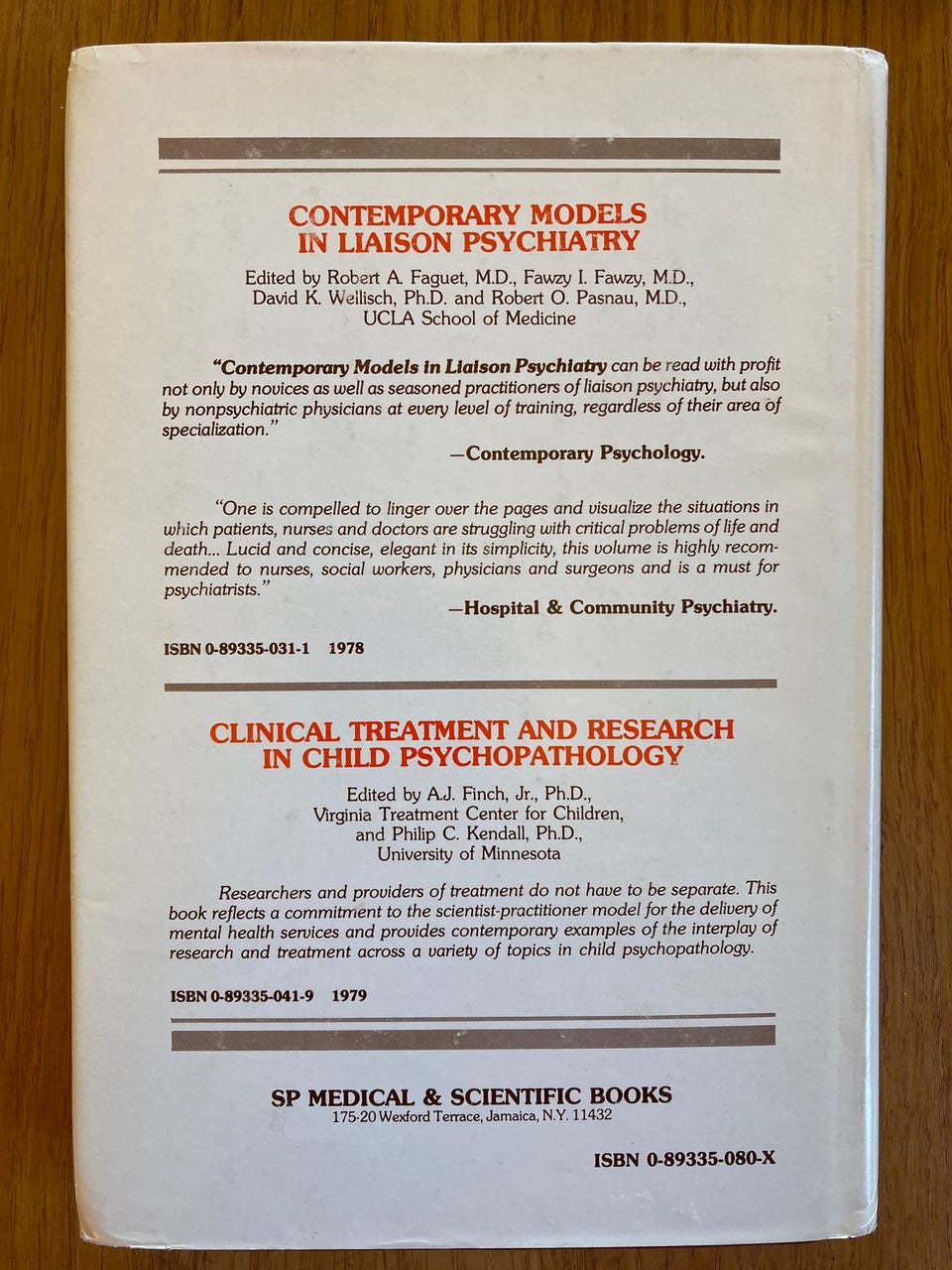 CONTEMPORARY MODELS IN LIAISON PSYCHIATRY

Edited by Robert A. Faguet, M.D., Fawzy I. Fawzy, M.D., David K. Wellisch, Ph.D. and Robert O. Pasnau, M.D., UCLA School of Medicine

"Contemporary Models in Liaison Psychiatry can be read with profit not only by novices as well as seasoned practitioners of liaison psychiatry, but also by nonpsychiatric physicians at every level of training, regardless of their area of specialization."

—Contemporary Psychology.

"One is compelled to linger over the pages and visualize the situations in which patients, nurses and doctors are struggling with critical problems of life and death... Lucid and concise, elegant in its simplicity, this volume is highly recommended to nurses, social workers, physicians and surgeons and is a must for psychiatrists."

—Hospital & Community Psychiatry.

ISBN 0-89335-031-1 1978

CLINICAL TREATMENT AND RESEARCH IN CHILD PSYCHOPATHOLOGY

Edited by A.J. Finch, Jr., Ph.D., Virginia Treatment Center for Children, and Philip C. Kendall, Ph.D., University of Minnesota

Researchers and providers of treatment do not have to be separate. This book reflects a commitment to the scientist-practitioner model for the delivery of mental health services and provides contemporary examples of the interplay of research and treatment across a variety of topics in child psychopathology.

ISBN 0-89335-041-9 1979

SP MEDICAL & SCIENTIFIC BOOKS
175-20 Wexford Terrace, Jamaica, N.Y. 11432

ISBN 0-89335-080-X